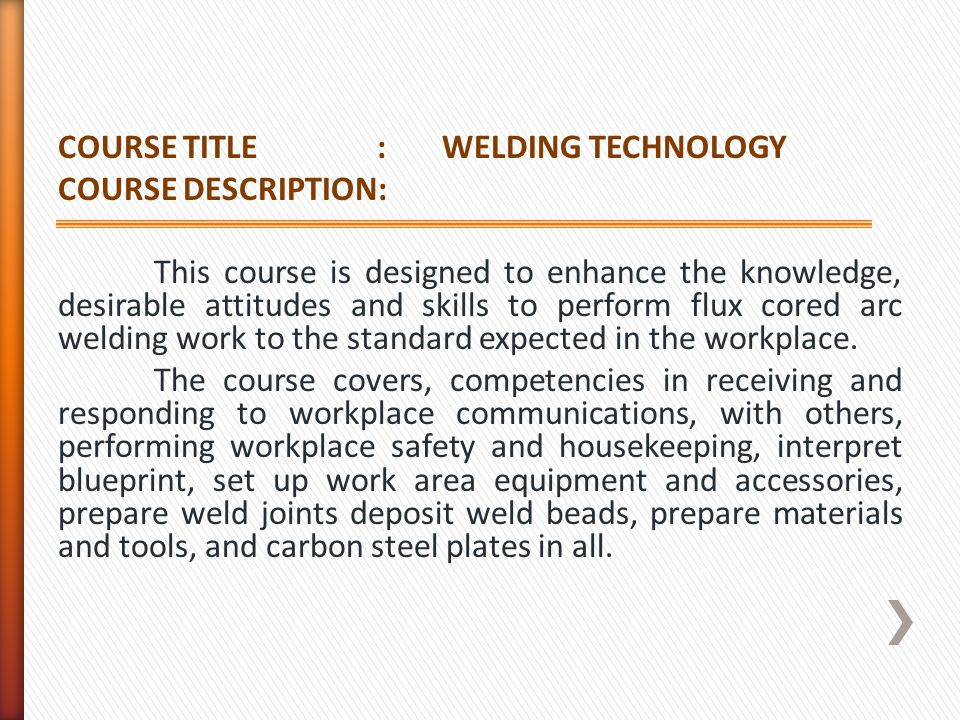 COURSE TITLE : WELDING TECHNOLOGY
COURSE DESCRIPTION:

This course is designed to enhance the knowledge, desirable attitudes and skills to perform flux cored arc welding work to the standard expected in the workplace.

The course covers, competencies in receiving and responding to workplace communications, with others, performing workplace safety and housekeeping, interpret blueprint, set up work area equipment and accessories, prepare weld joints deposit weld beads, prepare materials and tools, and carbon steel plates in all.